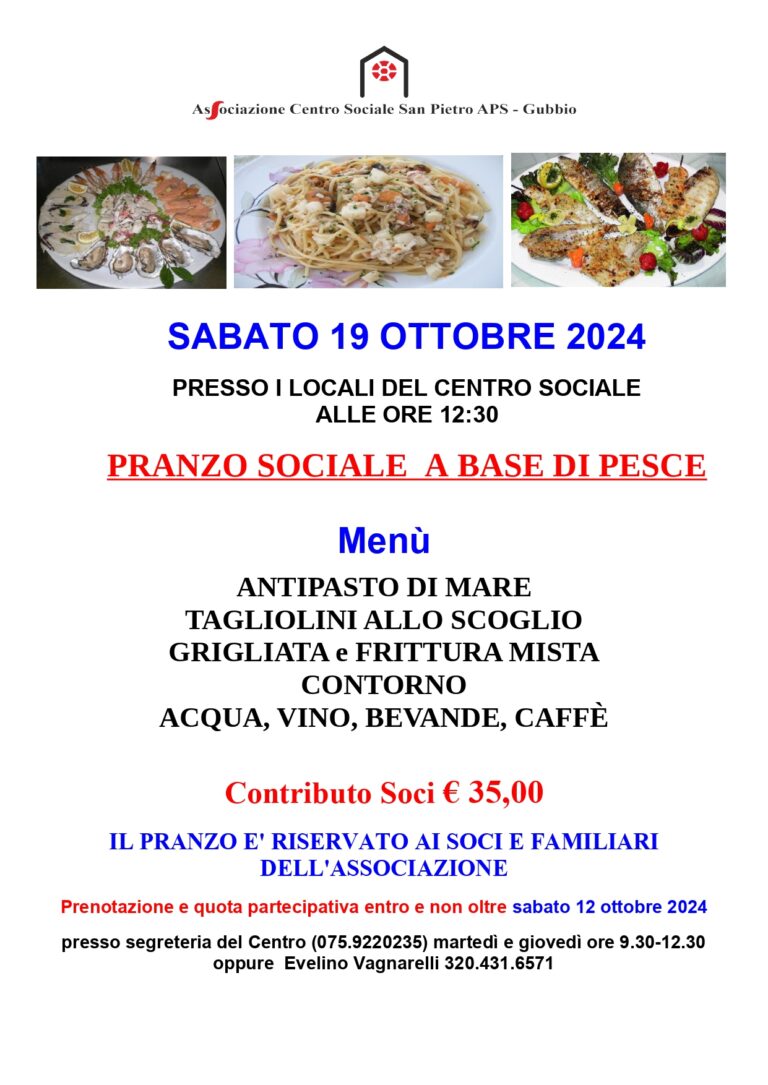 Associazione Centro Sociale San Pietro APS - Gubbio

SABATO 19 OTTOBRE 2024

PRESSO I LOCALI DEL CENTRO SOCIALE
ALLE ORE 12:30

PRANZO SOCIALE A BASE DI PESCE

Menù

ANTIPASTO DI MARE
TAGLIOLINI ALLO SCOGLIO
GRIGLIATA e FRITTURA MISTA
CONTORNO
ACQUA, VINO, BEVANDE, CAFFÈ

Contributo Soci € 35,00

IL PRANZO E' RISERVATO AI SOCI E FAMILIARI DELL'ASSOCIAZIONE

Prenotazione e quota partecipativa entro e non oltre sabato 12 ottobre 2024

presso segreteria del Centro (075.9220235) martedì e giovedì ore 9.30-12.30
oppure Evelino Vagnarelli 320.431.6571